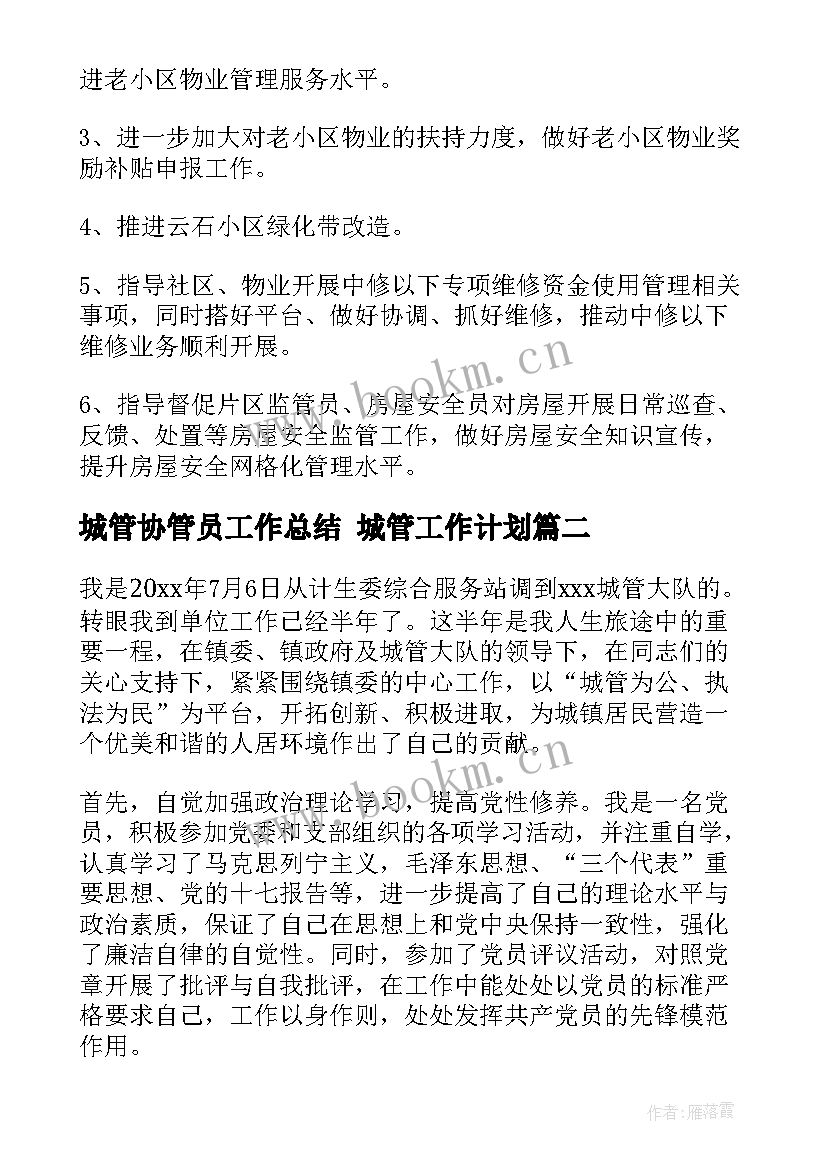 进老小区物业管理服务水平。

3、进一步加大对老小区物业的扶持力度，做好老小区物业奖励补贴申报工作。

4、推进云石小区绿化带改造。

5、指导社区、物业开展中修以下专项维修资金使用管理相关事项，同时搭好平台、做好协调、抓好维修，推动中修以下维修业务顺利开展。

6、指导督促片区监管员、房屋安全员对房屋开展日常巡查、反馈、处置等房屋安全监管工作，做好房屋安全知识宣传，提升房屋安全网格化管理水平。

城管协管员工作总结 城管工作计划篇二

我是20xx年7月6日从计生委综合服务站调到xxx城管大队的。转眼我到单位工作已经半年了。这半年是我人生旅途中的重要一程，在镇委、镇政府及城管大队的领导下，在同志们的关心支持下，紧紧围绕镇委的中心工作，以“城管为公、执法为民”为平台，开拓创新、积极进取，为城镇居民营造一个优美和谐的人居环境作出了自己的贡献。

首先，自觉加强政治理论学习，提高党性修养。我是一名党员，积极参加党委和支部组织的各项学习活动，并注重自学，认真学习了马克思列宁主义，毛泽东思想、“三个代表”重要思想、党的十七报告等，进一步提高了自己的理论水平与政治素质，保证了自己在思想上和党中央保持一致性，强化了廉洁自律的自觉性。同时，参加了党员评议活动，对照党章开展了批评与自我批评，在工作中能处处以党员的标准严格要求自己，工作以身作则，处处发挥共产党员的先锋模范作用。

www.bookm.cn

www.bookm.cn

作者：雁落霞